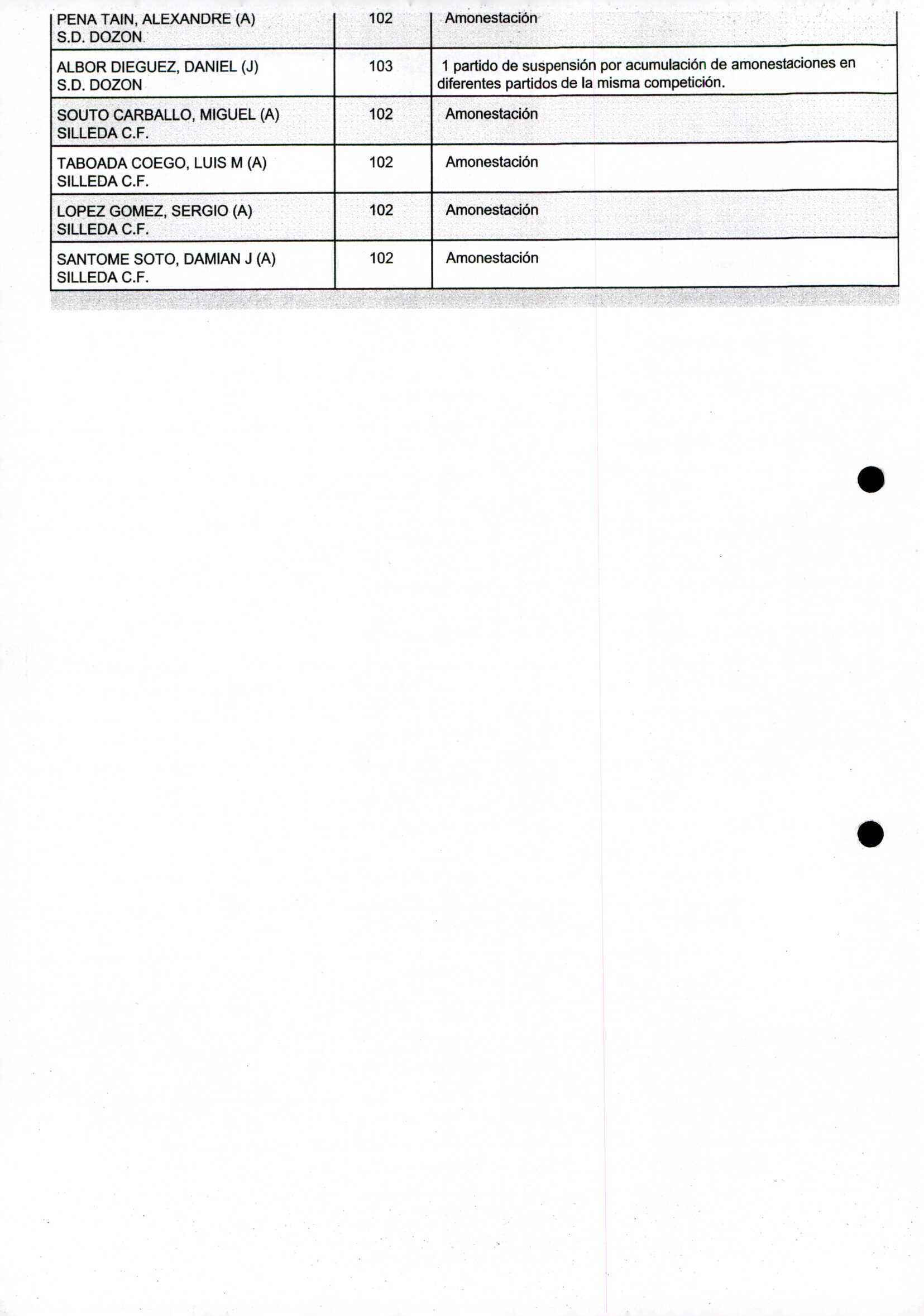 | | | |
|---|---|---|
| PENA TAIN, ALEXANDRE (A) S.D. DOZON | 102 | Amonestación |
| ALBOR DIEGUEZ, DANIEL (J) S.D. DOZON | 103 | 1 partido de suspensión por acumulación de amonestaciones en diferentes partidos de la misma competición. |
| SOUTO CARBALLO, MIGUEL (A) SILLEDA C.F. | 102 | Amonestación |
| TABOADA COEGO, LUIS M (A) SILLEDA C.F. | 102 | Amonestación |
| LOPEZ GOMEZ, SERGIO (A) SILLEDA C.F. | 102 | Amonestación |
| SANTOME SOTO, DAMIAN J (A) SILLEDA C.F. | 102 | Amonestación |